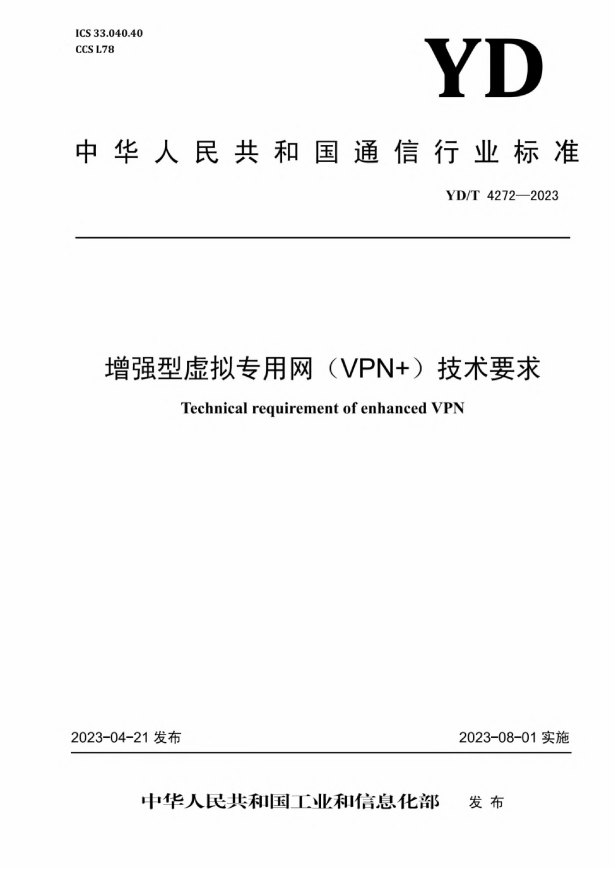 ICS 33.040.40
CCS L78

YD

中华人民共和国通信行业标准

YD/T 4272—2023

增强型虚拟专用网（VPN+）技术要求

Technical requirement of enhanced VPN

2023-04-21 发布

2023-08-01 实施

中华人民共和国工业和信息化部　发布